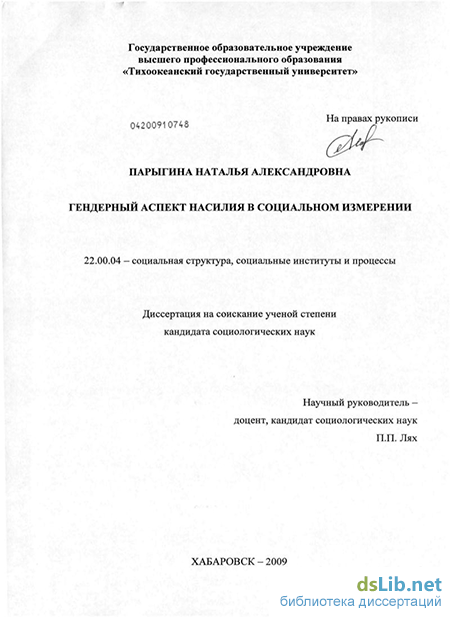 Государственное образовательное учреждение
высшего профессионального образования
«Тихоокеанский государственный университет»

04200910748

На правах рукописи

ПАРЫГИНА НАТАЛЬЯ АЛЕКСАНДРОВНА

ГЕНДЕРНЫЙ АСПЕКТ НАСИЛИЯ В СОЦИАЛЬНОМ ИЗМЕРЕНИИ

22.00.04 – социальная структура, социальные институты и процессы

Диссертация на соискание ученой степени
кандидата социологических наук

Научный руководитель –
доцент, кандидат социологических наук
П.П. Лях

ХАБАРОВСК – 2009

dsLib.net
библиотека диссертаций